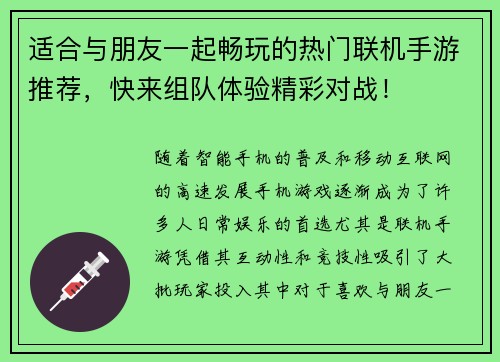 适合与朋友一起畅玩的热门联机手游推荐，快来组队体验精彩对战！

随着智能手机的普及和移动互联网的高速发展手机游戏逐渐成为了许多人日常娱乐的首选尤其是联机手游凭借其互动性和竞技性吸引了大批玩家投入其中对于喜欢与朋友一